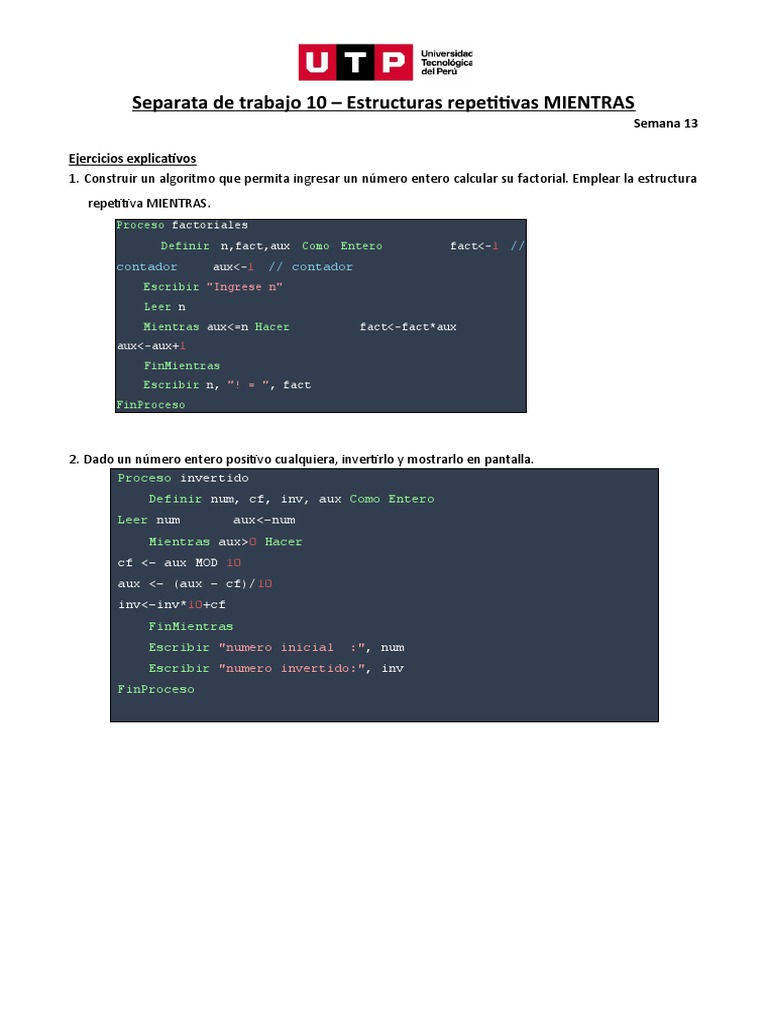 UTP Universidad Tecnológica del Perú

Separata de trabajo 10 – Estructuras repetitivas MIENTRAS

Semana 13

Ejercicios explicativos

1. Construir un algoritmo que permita ingresar un número entero calcular su factorial. Emplear la estructura repetitiva MIENTRAS.

Proceso factoriales
Definir n,fact,aux Como Entero fact<-1 // contador aux<-1 // contador
Escribir "Ingrese n"
Leer n
Mientras aux<=n Hacer fact<-fact*aux aux<-aux+1
FinMientras
Escribir n, "! = ", fact
FinProceso

2. Dado un número entero positivo cualquiera, invertirlo y mostrarlo en pantalla.

Proceso invertido
Definir num, cf, inv, aux Como Entero
Leer num aux<-num
Mientras aux>0 Hacer
cf <- aux MOD 10
aux <- (aux - cf)/10
inv<-inv*10+cf
FinMientras
Escribir "numero inicial :", num
Escribir "numero invertido:", inv
FinProceso